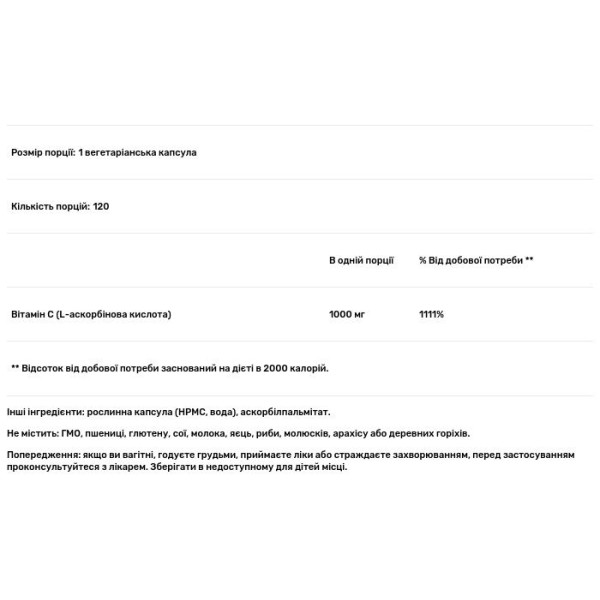 Розмір порції: 1 вегетаріанська капсула

Кількість порцій: 120

| | В одній порції | % Від добової потреби ** |
|---|---|---|
| Вітамін C (L-аскорбінова кислота) | 1000 мг | 1111% |

** Відсоток від добової потреби заснований на дієті в 2000 калорій.

Інші інгредієнти: рослинна капсула (HPMC, вода), аскорбілпальмітат.

Не містить: ГМО, пшениці, глютену, сої, молока, яєць, риби, молюсків, арахісу або деревних горіхів.

Попередження: якщо ви вагітні, годуєте грудьми, приймаєте ліки або страждаєте захворюванням, перед застосуванням проконсультуйтеся з лікарем. Зберігати в недоступному для дітей місці.